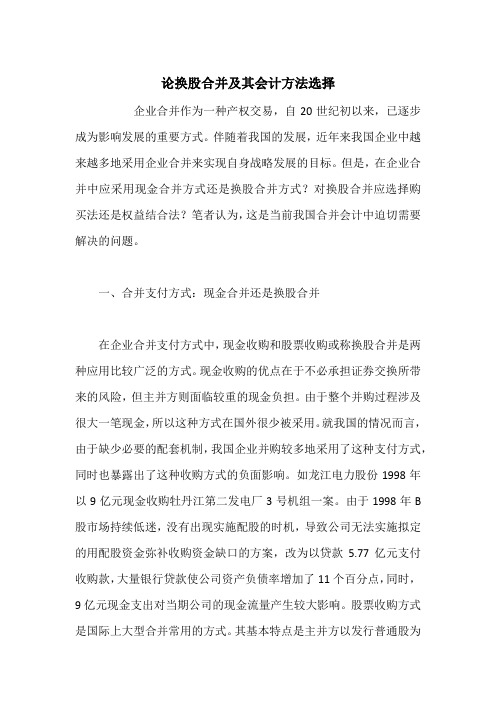 论换股合并及其会计方法选择

企业合并作为一种产权交易，自 20 世纪初以来，已逐步成为影响发展的重要方式。伴随着我国的发展，近年来我国企业中越来越多地采用企业合并来实现自身战略发展的目标。但是，在企业合并中应采用现金合并方式还是换股合并方式？对换股合并应选择购买法还是权益结合法？笔者认为，这是当前我国合并会计中迫切需要解决的问题。

一、合并支付方式：现金合并还是换股合并

在企业合并支付方式中，现金收购和股票收购或称换股合并是两种应用比较广泛的方式。现金收购的优点在于不必承担证券交换所带来的风险，但主并方则面临较重的现金负担。由于整个并购过程涉及很大一笔现金，所以这种方式在国外很少被采用。就我国的情况而言，由于缺少必要的配套机制，我国企业并购较多地采用了这种支付方式，同时也暴露出了这种收购方式的负面影响。如龙江电力股份 1998 年以 9 亿元现金收购牡丹江第二发电厂 3 号机组一案。由于 1998 年 B 股市场持续低迷，没有出现实施配股的时机，导致公司无法实施拟定的用配股资金弥补收购资金缺口的方案，改为以贷款 5.77 亿元支付收购款，大量银行贷款使公司资产负债率增加了 11 个百分点，同时，9 亿元现金支出对当期公司的现金流量产生较大影响。股票收购方式是国际上大型合并常用的方式。其基本特点是主并方以发行普通股为